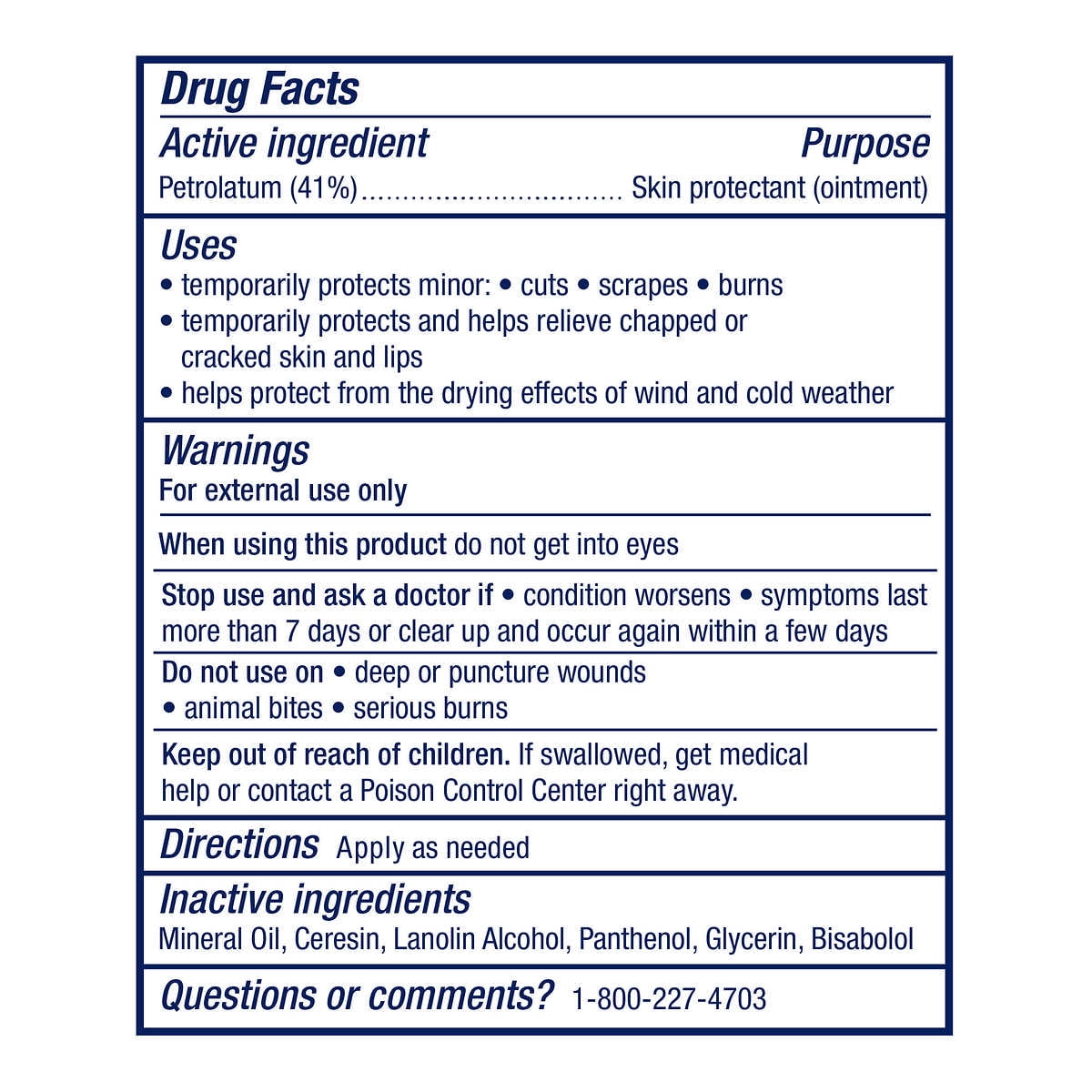 Drug Facts

Active ingredient Purpose
Petrolatum (41%) Skin protectant (ointment)

Uses
• temporarily protects minor: • cuts • scrapes • burns
• temporarily protects and helps relieve chapped or cracked skin and lips
• helps protect from the drying effects of wind and cold weather

Warnings
For external use only

When using this product do not get into eyes

Stop use and ask a doctor if • condition worsens • symptoms last more than 7 days or clear up and occur again within a few days

Do not use on • deep or puncture wounds
• animal bites • serious burns

Keep out of reach of children. If swallowed, get medical help or contact a Poison Control Center right away.

Directions Apply as needed

Inactive ingredients
Mineral Oil, Ceresin, Lanolin Alcohol, Panthenol, Glycerin, Bisabolol

Questions or comments? 1-800-227-4703